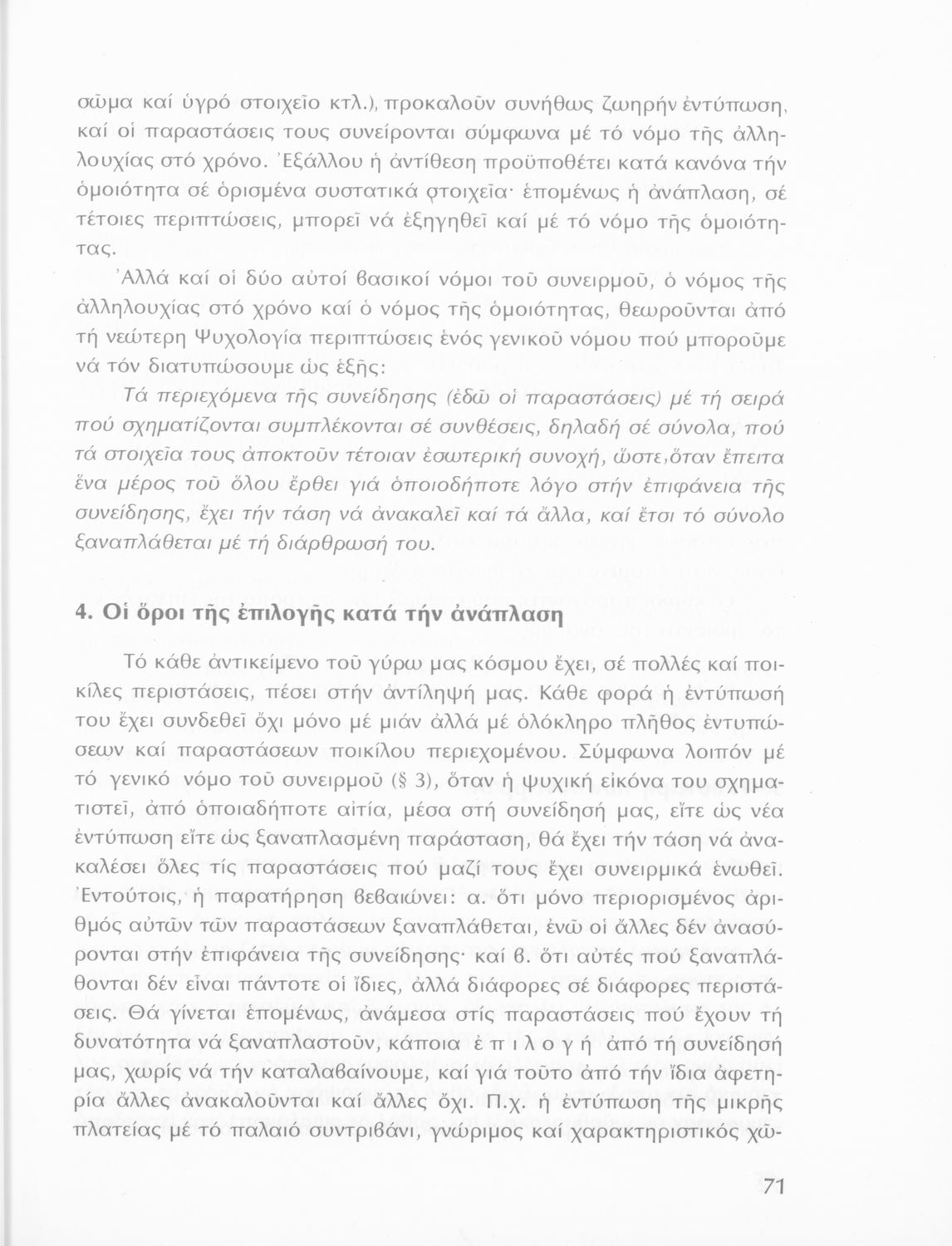 σῶμα καί ὑγρό στοιχεῖο κτλ.), προκαλοῦν συνήθως ζωηρήν ἐντύπωση, καί οἱ παραστάσεις τους συνείρονται σύμφωνα μέ τό νόμο τῆς ἀλληλουχίας στό χρόνο. Ἐξάλλου ἡ ἀντίθεση προϋποθέτει κατά κανόνα τήν ὁμοιότητα σέ ὁρισμένα συστατικά στοιχεῖα· ἑπομένως ἡ ἀνάπλαση, σέ τέτοιες περιπτώσεις, μπορεῖ νά ἐξηγηθεῖ καί μέ τό νόμο τῆς ὁμοιότητας.

Ἀλλά καί οἱ δύο αὐτοί βασικοί νόμοι τοῦ συνειρμοῦ, ὁ νόμος τῆς ἀλληλουχίας στό χρόνο καί ὁ νόμος τῆς ὁμοιότητας, θεωροῦνται ἀπό τή νεώτερη Ψυχολογία περιπτώσεις ἑνός γενικοῦ νόμου πού μποροῦμε νά τόν διατυπώσουμε ὡς ἑξῆς:

Τά περιεχόμενα τῆς συνείδησης (ἐδῶ οἱ παραστάσεις) μέ τή σειρά πού σχηματίζονται συμπλέκονται σέ συνθέσεις, δηλαδή σέ σύνολα, πού τά στοιχεῖα τους ἀποκτοῦν τέτοιαν ἐσωτερική συνοχή, ὥστε,ὅταν ἔπειτα ἕνα μέρος τοῦ ὅλου ἔρθει γιά ὁποιοδήποτε λόγο στήν ἐπιφάνεια τῆς συνείδησης, ἔχει τήν τάση νά ἀνακαλεῖ καί τά ἄλλα, καί ἔτσι τό σύνολο ξαναπλάθεται μέ τή διάρθρωσή του.

4. Οἱ ὅροι τῆς ἐπιλογῆς κατά τήν ἀνάπλαση

Τό κάθε ἀντικείμενο τοῦ γύρω μας κόσμου ἔχει, σέ πολλές καί ποικίλες περιστάσεις, πέσει στήν ἀντίληψή μας. Κάθε φορά ἡ ἐντύπωσή του ἔχει συνδεθεῖ ὄχι μόνο μέ μιάν ἀλλά μέ ὁλόκληρο πλῆθος ἐντυπώσεων καί παραστάσεων ποικίλου περιεχομένου. Σύμφωνα λοιπόν μέ τό γενικό νόμο τοῦ συνειρμοῦ (§ 3), ὅταν ἡ ψυχική εἰκόνα του σχηματιστεῖ, ἀπό ὁποιαδήποτε αἰτία, μέσα στή συνείδησή μας, εἴτε ὡς νέα ἐντύπωση εἴτε ὡς ξαναπλασμένη παράσταση, θά ἔχει τήν τάση νά ἀνακαλέσει ὅλες τίς παραστάσεις πού μαζί τους ἔχει συνειρμικά ἑνωθεῖ. Ἐντούτοις, ἡ παρατήρηση βεβαιώνει: α. ὅτι μόνο περιορισμένος ἀριθμός αὐτῶν τῶν παραστάσεων ξαναπλάθεται, ἐνῶ οἱ ἄλλες δέν ἀνασύρονται στήν ἐπιφάνεια τῆς συνείδησης· καί β. ὅτι αὐτές πού ξαναπλάθονται δέν εἶναι πάντοτε οἱ ἴδιες, ἀλλά διάφορες σέ διάφορες περιστάσεις. Θά γίνεται ἑπομένως, ἀνάμεσα στίς παραστάσεις πού ἔχουν τή δυνατότητα νά ξαναπλαστοῦν, κάποια ἐ π ι λ ο γ ή ἀπό τή συνείδησή μας, χωρίς νά τήν καταλαβαίνουμε, καί γιά τοῦτο ἀπό τήν ἴδια ἀφετηρία ἄλλες ἀνακαλοῦνται καί ἄλλες ὄχι. Π.χ. ἡ ἐντύπωση τῆς μικρῆς πλατείας μέ τό παλαιό συντριβάνι, γνώριμος καί χαρακτηριστικός χῶ-

71